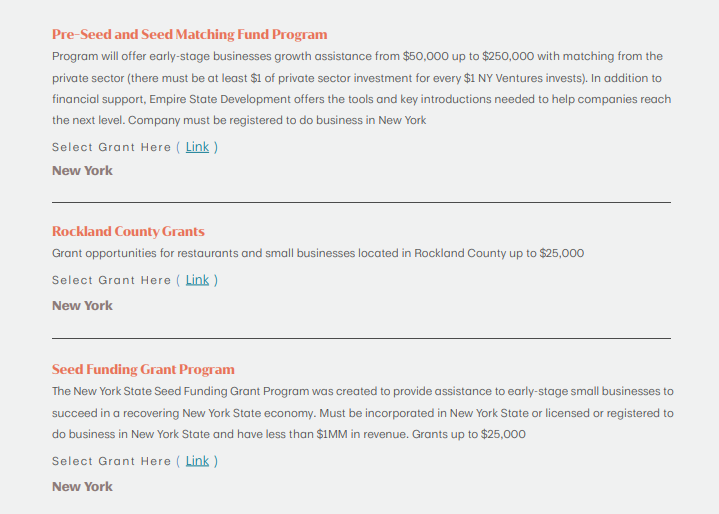 Pre-Seed and Seed Matching Fund Program

Program will offer early-stage businesses growth assistance from \$50,000 up to \$250,000 with matching from the private sector (there must be at least \$1 of private sector investment for every \$1 NY Ventures invests). In addition to financial support, Empire State Development offers the tools and key introductions needed to help companies reach the next level. Company must be registered to do business in New York

Select Grant Here ( Link )

New York

Rockland County Grants

Grant opportunities for restaurants and small businesses located in Rockland County up to \$25,000

Select Grant Here ( Link )

New York

Seed Funding Grant Program

The New York State Seed Funding Grant Program was created to provide assistance to early-stage small businesses to succeed in a recovering New York State economy. Must be incorporated in New York State or licensed or registered to do business in New York State and have less than \$1MM in revenue. Grants up to \$25,000

Select Grant Here ( Link )

New York